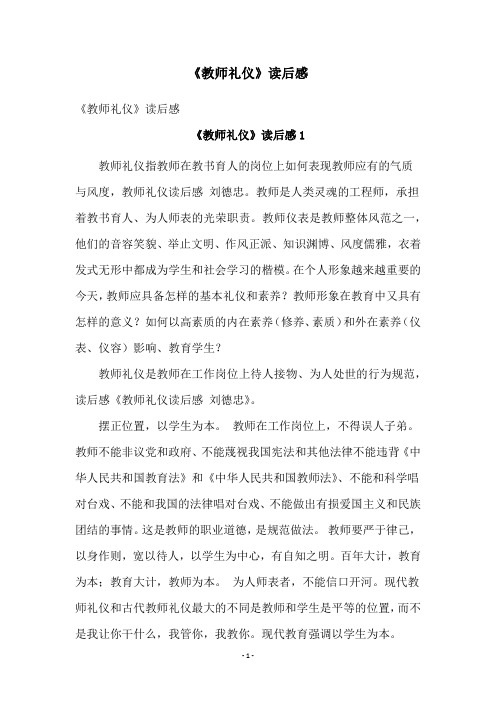 《教师礼仪》读后感

《教师礼仪》读后感

《教师礼仪》读后感 1

教师礼仪指教师在教书育人的岗位上如何表现教师应有的气质与风度，教师礼仪读后感 刘德忠。教师是人类灵魂的工程师，承担着教书育人、为人师表的光荣职责。教师仪表是教师整体风范之一，他们的音容笑貌、举止文明、作风正派、知识渊博、风度儒雅，衣着发式无形中都成为学生和社会学习的楷模。在个人形象越来越重要的今天，教师应具备怎样的基本礼仪和素养？教师形象在教育中又具有怎样的意义？如何以高素质的内在素养（修养、素质）和外在素养（仪表、仪容）影响、教育学生？

教师礼仪是教师在工作岗位上待人接物、为人处世的行为规范，读后感《教师礼仪读后感 刘德忠》。

摆正位置，以学生为本。 教师在工作岗位上，不得误人子弟。教师不能非议党和政府、不能蔑视我国宪法和其他法律不能违背《中华人民共和国教育法》和《中华人民共和国教师法》、不能和科学唱对台戏、不能和我国的法律唱对台戏、不能做出有损爱国主义和民族团结的事情。这是教师的职业道德，是规范做法。 教师要严于律己，以身作则，宽以待人，以学生为中心，有自知之明。百年大计，教育为本；教育大计，教师为本。 为人师表者，不能信口开河。现代教师礼仪和古代教师礼仪最大的不同是教师和学生是平等的位置，而不是我让你干什么，我管你，我教你。现代教育强调以学生为本。

- 1 -